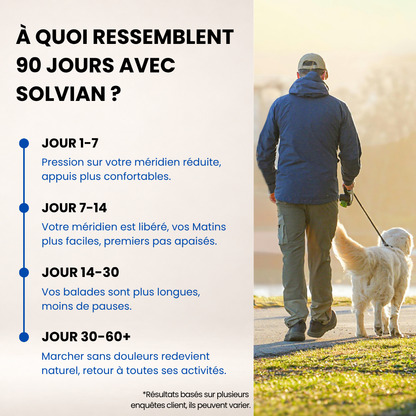 À QUOI RESSEMBLENT 90 JOURS AVEC SOLVIAN ?

JOUR 1-7

Pression sur votre méridien réduite, appuis plus confortables.

JOUR 7-14

Votre méridien est libéré, vos Matins plus faciles, premiers pas apaisés.

JOUR 14-30

Vos balades sont plus longues, moins de pauses.

JOUR 30-60+

Marcher sans douleurs redevient naturel, retour à toutes ses activités.

*Résultats basés sur plusieurs enquêtes client, ils peuvent varier.